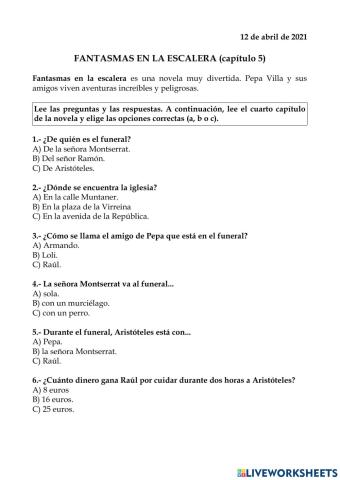 12 de abril de 2021

FANTASMAS EN LA ESCALERA (capítulo 5)

Fantasmas en la escalera es una novela muy divertida. Pepa Villa y sus amigos viven aventuras increíbles y peligrosas.

Lee las preguntas y las respuestas. A continuación, lee el cuarto capítulo de la novela y elige las opciones correctas (a, b o c).

1.- ¿De quién es el funeral?
A) De la señora Montserrat.
B) Del señor Ramón.
C) De Aristóteles.

2.- ¿Dónde se encuentra la iglesia?
A) En la calle Muntaner.
B) En la plaza de la Virreina
C) En la avenida de la República.

3.- ¿Cómo se llama el amigo de Pepa que está en el funeral?
A) Armando.
B) Loli.
C) Raúl.

4.- La señora Montserrat va al funeral...
A) sola.
B) con un murciélago.
C) con un perro.

5.- Durante el funeral, Aristóteles está con...
A) Pepa.
B) la señora Montserrat.
C) Raúl.

6.- ¿Cuánto dinero gana Raúl por cuidar durante dos horas a Aristóteles?
A) 8 euros
B) 16 euros.
C) 25 euros.

LIVEWORKSHEETS